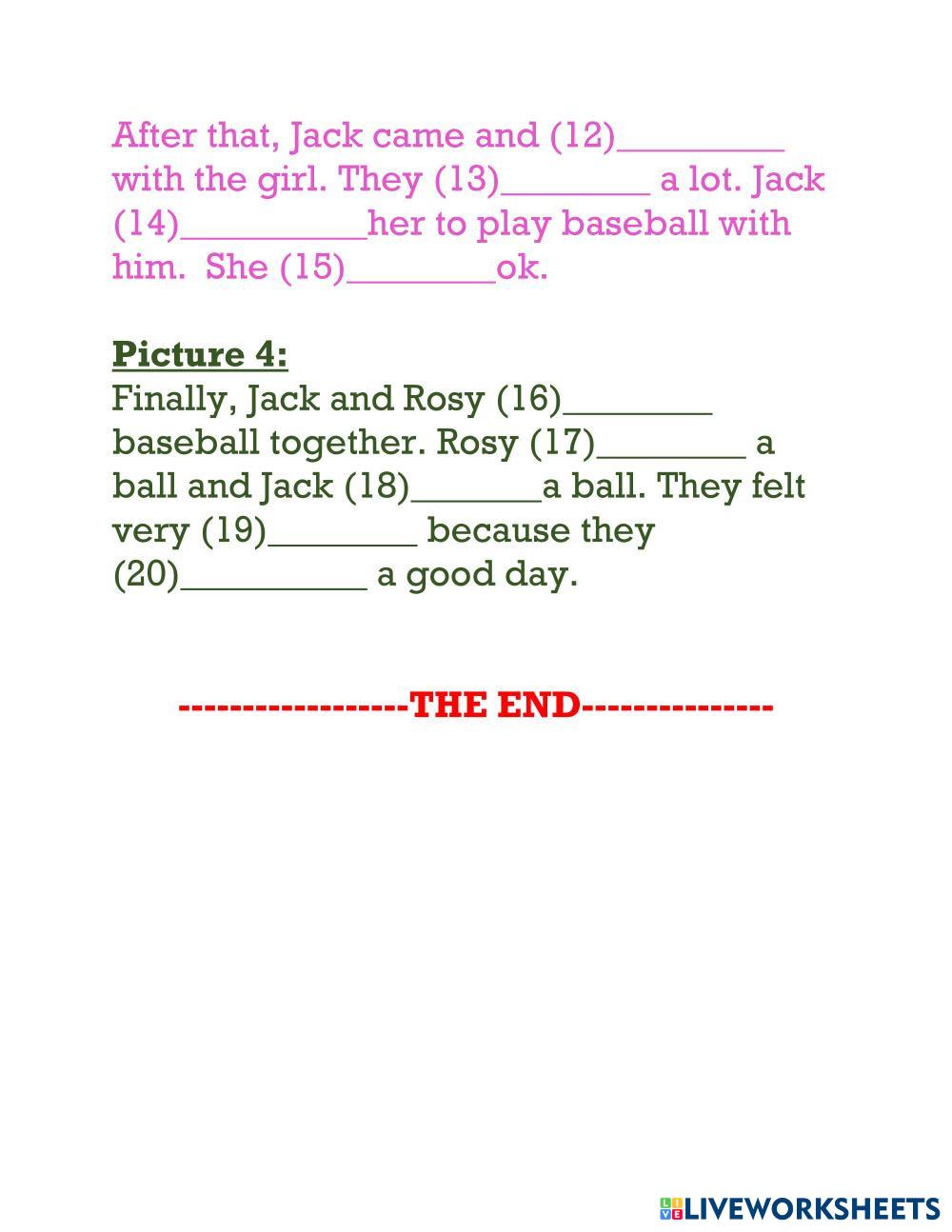 After that, Jack came and (12)____ with the girl. They (13)____ a lot. Jack (14)____her to play baseball with him. She (15)____ok.

Picture 4:
Finally, Jack and Rosy (16)____ baseball together. Rosy (17)____ a ball and Jack (18)____a ball. They felt very (19)____ because they (20)____ a good day.

-----------------THE END--------------

LIVEWORKSHEETS